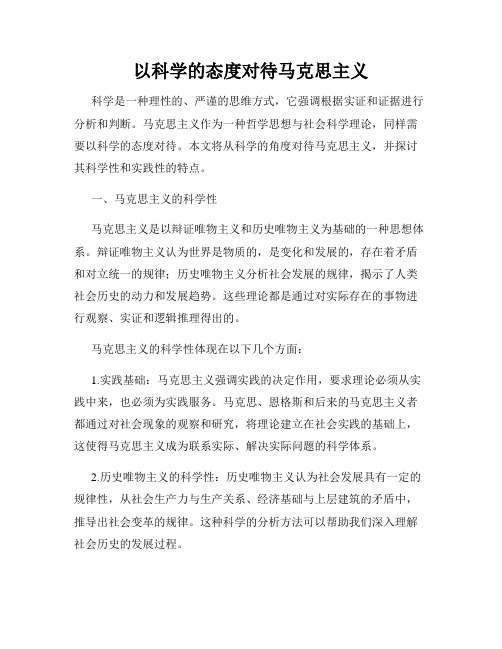 以科学的态度对待马克思主义

科学是一种理性的、严谨的思维方式，它强调根据实证和证据进行分析和判断。马克思主义作为一种哲学思想与社会科学理论，同样需要以科学的态度对待。本文将从科学的角度对待马克思主义，并探讨其科学性和实践性的特点。

一、马克思主义的科学性

马克思主义是以辩证唯物主义和历史唯物主义为基础的一种思想体系。辩证唯物主义认为世界是物质的，是变化和发展的，存在着矛盾和对立统一的规律；历史唯物主义分析社会发展的规律，揭示了人类社会历史的动力和发展趋势。这些理论都是通过对实际存在的事物进行观察、实证和逻辑推理得出的。

马克思主义的科学性体现在以下几个方面：

1.实践基础：马克思主义强调实践的决定作用，要求理论必须从实践中来，也必须为实践服务。马克思、恩格斯和后来的马克思主义者都通过对社会现象的观察和研究，将理论建立在社会实践的基础上，这使得马克思主义成为联系实际、解决实际问题的科学体系。

2.历史唯物主义的科学性：历史唯物主义认为社会发展具有一定的规律性，从社会生产力与生产关系、经济基础与上层建筑的矛盾中，推导出社会变革的规律。这种科学的分析方法可以帮助我们深入理解社会历史的发展过程。